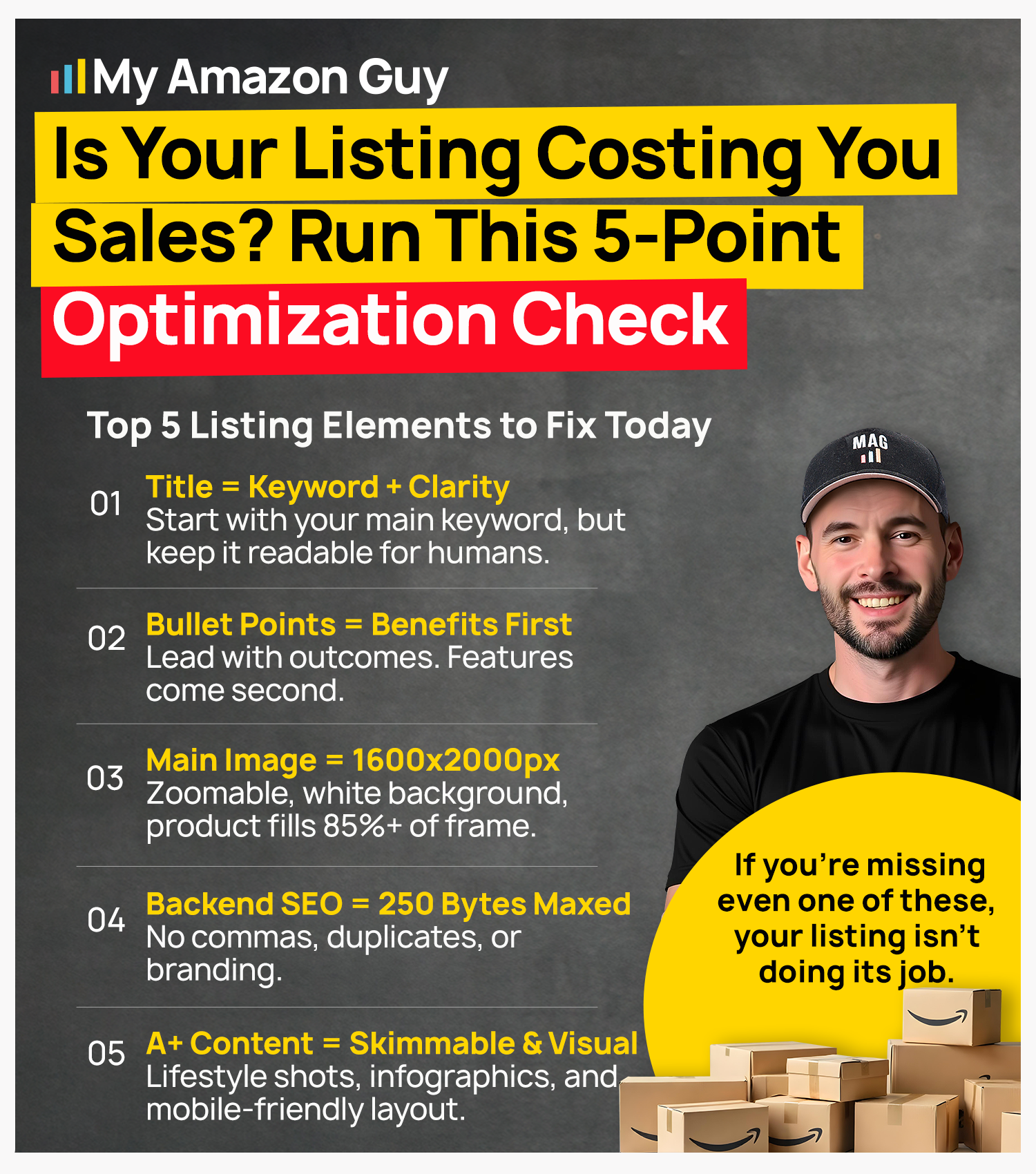 My Amazon Guy

Is Your Listing Costing You Sales? Run This 5-Point Optimization Check

Top 5 Listing Elements to Fix Today

01 Title = Keyword + Clarity
Start with your main keyword, but keep it readable for humans.

02 Bullet Points = Benefits First
Lead with outcomes. Features come second.

03 Main Image = 1600x2000px
Zoomable, white background, product fills 85%+ of frame.

04 Backend SEO = 250 Bytes Maxed
No commas, duplicates, or branding.

05 A+ Content = Skimmable & Visual
Lifestyle shots, infographics, and mobile-friendly layout.

MAG

If you're missing even one of these, your listing isn't doing its job.